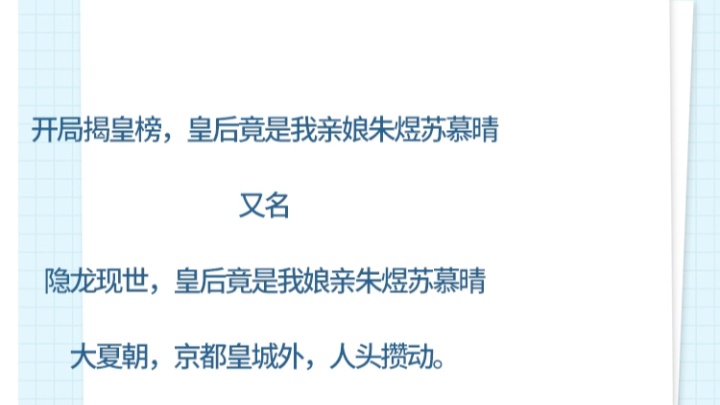 开局揭皇榜，皇后竟是我亲娘朱煜苏慕晴

又名

隐龙现世，皇后竟是我娘亲朱煜苏慕晴

大夏朝，京都皇城外，人头攒动。